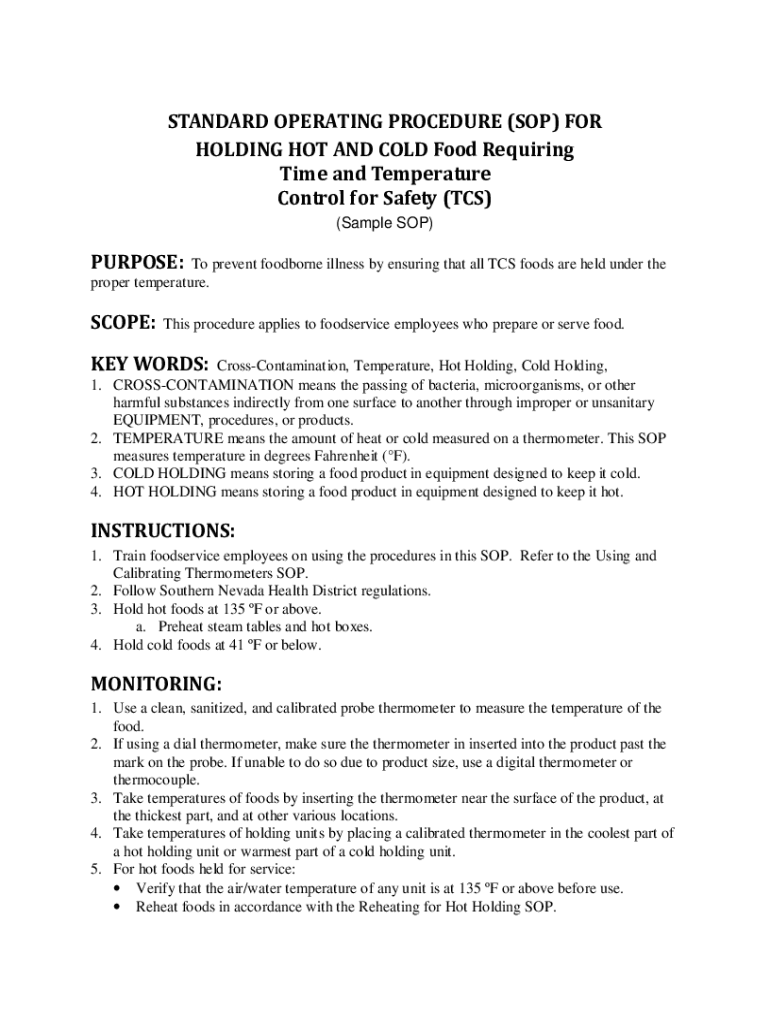 STANDARD OPERATING PROCEDURE (SOP) FOR HOLDING HOT AND COLD Food Requiring Time and Temperature Control for Safety (TCS)

(Sample SOP)

PURPOSE: To prevent foodborne illness by ensuring that all TCS foods are held under the proper temperature.

SCOPE: This procedure applies to foodservice employees who prepare or serve food.

KEY WORDS: Cross-Contamination, Temperature, Hot Holding, Cold Holding,

1. CROSS-CONTAMINATION means the passing of bacteria, microorganisms, or other harmful substances indirectly from one surface to another through improper or unsanitary EQUIPMENT, procedures, or products.
2. TEMPERATURE means the amount of heat or cold measured on a thermometer. This SOP measures temperature in degrees Fahrenheit (°F).
3. COLD HOLDING means storing a food product in equipment designed to keep it cold.
4. HOT HOLDING means storing a food product in equipment designed to keep it hot.

INSTRUCTIONS:

1. Train foodservice employees on using the procedures in this SOP. Refer to the Using and Calibrating Thermometers SOP.
2. Follow Southern Nevada Health District regulations.
3. Hold hot foods at 135 ºF or above.
a. Preheat steam tables and hot boxes.
4. Hold cold foods at 41 ºF or below.

MONITORING:

1. Use a clean, sanitized, and calibrated probe thermometer to measure the temperature of the food.
2. If using a dial thermometer, make sure the thermometer in inserted into the product past the mark on the probe. If unable to do so due to product size, use a digital thermometer or thermocouple.
3. Take temperatures of foods by inserting the thermometer near the surface of the product, at the thickest part, and at other various locations.
4. Take temperatures of holding units by placing a calibrated thermometer in the coolest part of a hot holding unit or warmest part of a cold holding unit.
5. For hot foods held for service:
• Verify that the air/water temperature of any unit is at 135 ºF or above before use.
• Reheat foods in accordance with the Reheating for Hot Holding SOP.